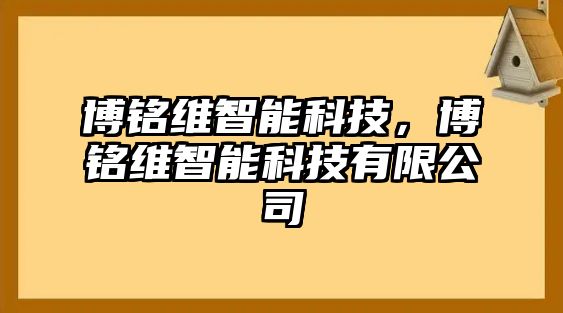 博铭维智能科技，博铭维智能科技有限公司